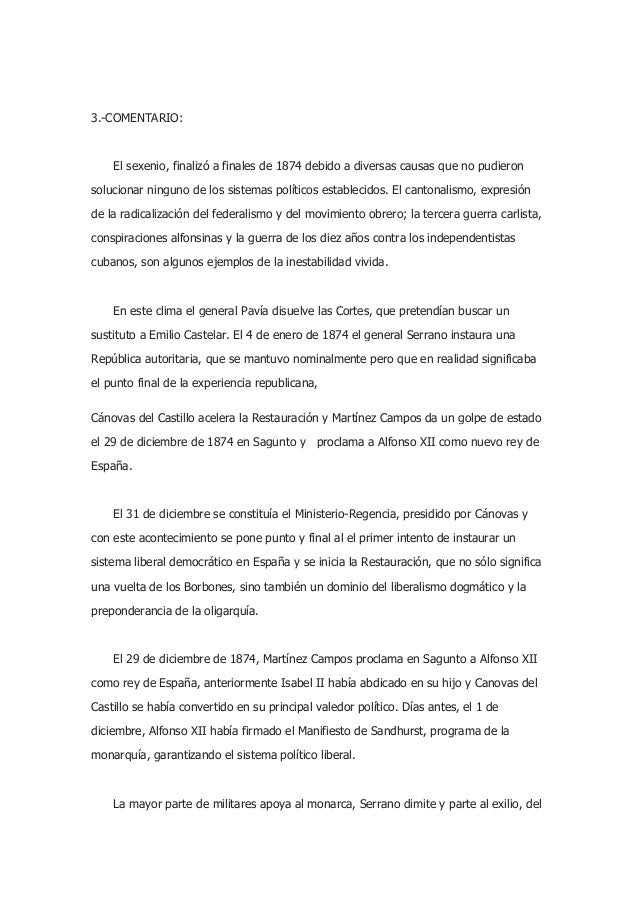 3.-COMENTARIO:

El sexenio, finalizó a finales de 1874 debido a diversas causas que no pudieron solucionar ninguno de los sistemas políticos establecidos. El cantonalismo, expresión de la radicalización del federalismo y del movimiento obrero; la tercera guerra carlista, conspiraciones alfonsinas y la guerra de los diez años contra los independentistas cubanos, son algunos ejemplos de la inestabilidad vivida.

En este clima el general Pavía disuelve las Cortes, que pretendían buscar un sustituto a Emilio Castelar. El 4 de enero de 1874 el general Serrano instaura una República autoritaria, que se mantuvo nominalmente pero que en realidad significaba el punto final de la experiencia republicana,

Cánovas del Castillo acelera la Restauración y Martínez Campos da un golpe de estado el 29 de diciembre de 1874 en Sagunto y proclama a Alfonso XII como nuevo rey de España.

El 31 de diciembre se constituía el Ministerio-Regencia, presidido por Cánovas y con este acontecimiento se pone punto y final al el primer intento de instaurar un sistema liberal democrático en España y se inicia la Restauración, que no sólo significa una vuelta de los Borbones, sino también un dominio del liberalismo dogmático y la preponderancia de la oligarquía.

El 29 de diciembre de 1874, Martínez Campos proclama en Sagunto a Alfonso XII como rey de España, anteriormente Isabel II había abdicado en su hijo y Canovas del Castillo se había convertido en su principal valedor político. Días antes, el 1 de diciembre, Alfonso XII había firmado el Manifiesto de Sandhurst, programa de la monarquía, garantizando el sistema político liberal.

La mayor parte de militares apoya al monarca, Serrano dimite y parte al exilio, del